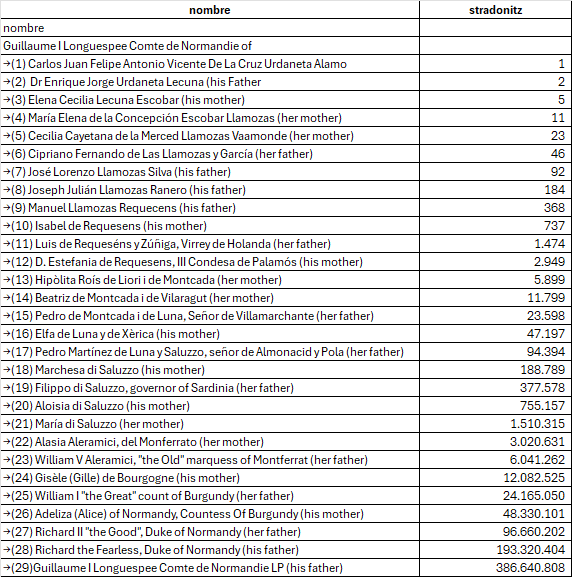 | nombre | stradonitz |
|---|---|
| nombre | |
| Guillaume I Longuespee Comte de Normandie of | |
| →(1) Carlos Juan Felipe Antonio Vicente De La Cruz Urdaneta Alamo | 1 |
| →(2) Dr Enrique Jorge Urdaneta Lecuna (his Father | 2 |
| →(3) Elena Cecilia Lecuna Escobar (his mother) | 5 |
| →(4) María Elena de la Concepción Escobar Llamozas (her mother) | 11 |
| →(5) Cecilia Cayetana de la Merced Llamozas Vaamonde (her mother) | 23 |
| →(6) Cipriano Fernando de Las Llamozas y García (her father) | 46 |
| →(7) José Lorenzo Llamozas Silva (his father) | 92 |
| →(8) Joseph Julián Llamozas Ranero (his father) | 184 |
| →(9) Manuel Llamozas Requecens (his father) | 368 |
| →(10) Isabel de Requesens (his mother) | 737 |
| →(11) Luis de Requeséns y Zúñiga, Virrey de Holanda (her father) | 1.474 |
| →(12) D. Estefania de Requesens, III Condesa de Palamós (his mother) | 2.949 |
| →(13) Hipòlita Roís de Liori i de Montcada (her mother) | 5.899 |
| →(14) Beatriz de Montcada i de Vilaragut (her mother) | 11.799 |
| →(15) Pedro de Montcada i de Luna, Señor de Villamarchante (her father) | 23.598 |
| →(16) Elfa de Luna y de Xèrica (his mother) | 47.197 |
| →(17) Pedro Martínez de Luna y Saluzzo, señor de Almonacid y Pola (her father) | 94.394 |
| →(18) Marchesa di Saluzzo (his mother) | 188.789 |
| →(19) Filippo di Saluzzo, governor of Sardinia (her father) | 377.578 |
| →(20) Aloisia di Saluzzo (his mother) | 755.157 |
| →(21) María di Saluzzo (her mother) | 1.510.315 |
| →(22) Alasia Aleramici, del Monferrato (her mother) | 3.020.631 |
| →(23) William V Aleramici, "the Old" marquess of Montferrat (her father) | 6.041.262 |
| →(24) Gisèle (Gille) de Bourgogne (his mother) | 12.082.525 |
| →(25) William I "the Great" count of Burgundy (her father) | 24.165.050 |
| →(26) Adeliza (Alice) of Normandy, Countess Of Burgundy (his mother) | 48.330.101 |
| →(27) Richard II "the Good", Duke of Normandy (her father) | 96.660.202 |
| →(28) Richard the Fearless, Duke of Normandy (his father) | 193.320.404 |
| →(29)Guillaume I Longuespee Comte de Normandie LP (his father) | 386.640.808 |